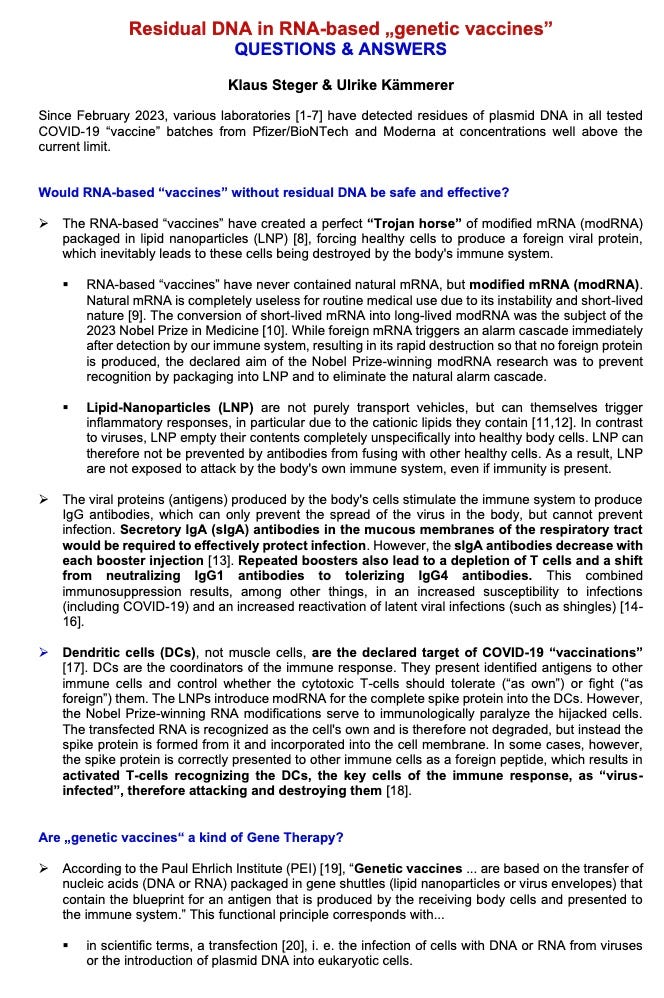 Residual DNA in RNA-based „genetic vaccines"
QUESTIONS & ANSWERS

Klaus Steger & Ulrike Kämmerer

Since February 2023, various laboratories [1-7] have detected residues of plasmid DNA in all tested COVID-19 "vaccine" batches from Pfizer/BioNTech and Moderna at concentrations well above the current limit.

Would RNA-based "vaccines" without residual DNA be safe and effective?

➢ The RNA-based "vaccines" have created a perfect "Trojan horse" of modified mRNA (modRNA) packaged in lipid nanoparticles (LNP) [8], forcing healthy cells to produce a foreign viral protein, which inevitably leads to these cells being destroyed by the body's immune system.

▪ RNA-based "vaccines" have never contained natural mRNA, but modified mRNA (modRNA). Natural mRNA is completely useless for routine medical use due to its instability and short-lived nature [9]. The conversion of short-lived mRNA into long-lived modRNA was the subject of the 2023 Nobel Prize in Medicine [10]. While foreign mRNA triggers an alarm cascade immediately after detection by our immune system, resulting in its rapid destruction so that no foreign protein is produced, the declared aim of the Nobel Prize-winning modRNA research was to prevent recognition by packaging into LNP and to eliminate the natural alarm cascade.

▪ Lipid-Nanoparticles (LNP) are not purely transport vehicles, but can themselves trigger inflammatory responses, in particular due to the cationic lipids they contain [11,12]. In contrast to viruses, LNP empty their contents completely unspecifically into healthy body cells. LNP can therefore not be prevented by antibodies from fusing with other healthy cells. As a result, LNP are not exposed to attack by the body's own immune system, even if immunity is present.

➢ The viral proteins (antigens) produced by the body's cells stimulate the immune system to produce IgG antibodies, which can only prevent the spread of the virus in the body, but cannot prevent infection. Secretory IgA (sIgA) antibodies in the mucous membranes of the respiratory tract would be required to effectively protect infection. However, the sIgA antibodies decrease with each booster injection [13]. Repeated boosters also lead to a depletion of T cells and a shift from neutralizing IgG1 antibodies to tolerizing IgG4 antibodies. This combined immunosuppression results, among other things, in an increased susceptibility to infections (including COVID-19) and an increased reactivation of latent viral infections (such as shingles) [14-16].

➢ Dendritic cells (DCs), not muscle cells, are the declared target of COVID-19 "vaccinations" [17]. DCs are the coordinators of the immune response. They present identified antigens to other immune cells and control whether the cytotoxic T-cells should tolerate ("as own") or fight ("as foreign") them. The LNPs introduce modRNA for the complete spike protein into the DCs. However, the Nobel Prize-winning RNA modifications serve to immunologically paralyze the hijacked cells. The transfected RNA is recognized as the cell's own and is therefore not degraded, but instead the spike protein is formed from it and incorporated into the cell membrane. In some cases, however, the spike protein is correctly presented to other immune cells as a foreign peptide, which results in activated T-cells recognizing the DCs, the key cells of the immune response, as "virus-infected", therefore attacking and destroying them [18].

Are „genetic vaccines" a kind of Gene Therapy?

➢ According to the Paul Ehrlich Institute (PEI) [19], "Genetic vaccines ... are based on the transfer of nucleic acids (DNA or RNA) packaged in gene shuttles (lipid nanoparticles or virus envelopes) that contain the blueprint for an antigen that is produced by the receiving body cells and presented to the immune system." This functional principle corresponds with...

▪ in scientific terms, a transfection [20], i. e. the infection of cells with DNA or RNA from viruses or the introduction of plasmid DNA into eukaryotic cells.